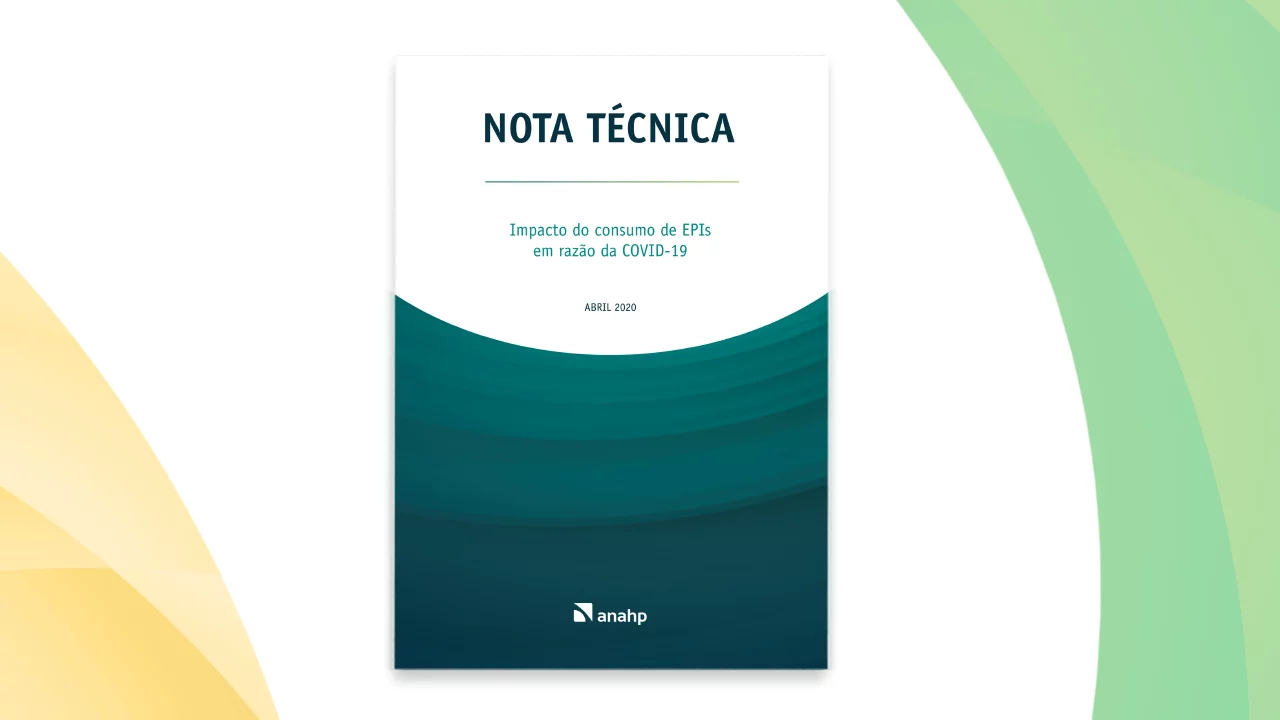 NOTA TÉCNICA

Impacto do consumo de EPIs em razão da COVID-19

ABRIL 2020

anahp